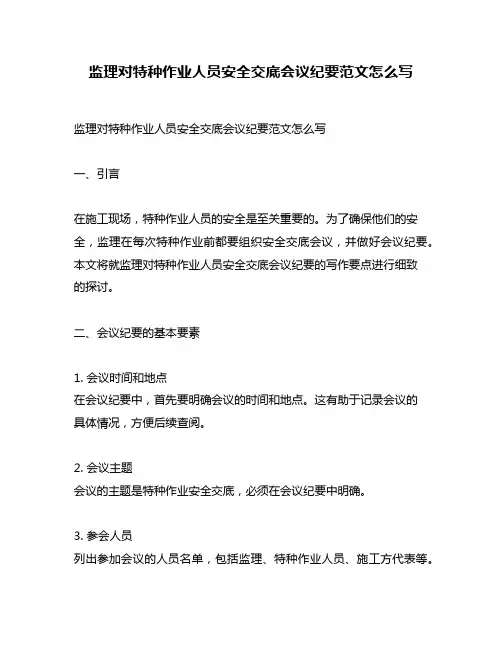 监理对特种作业人员安全交底会议纪要范文怎么写

监理对特种作业人员安全交底会议纪要范文怎么写

一、引言

在施工现场，特种作业人员的安全是至关重要的。为了确保他们的安全，监理在每次特种作业前都要组织安全交底会议，并做好会议纪要。本文将就监理对特种作业人员安全交底会议纪要的写作要点进行细致的探讨。

二、会议纪要的基本要素

1. 会议时间和地点
在会议纪要中，首先要明确会议的时间和地点。这有助于记录会议的具体情况，方便后续查阅。

2. 会议主题
会议的主题是特种作业安全交底，必须在会议纪要中明确。

3. 参会人员
列出参加会议的人员名单，包括监理、特种作业人员、施工方代表等。